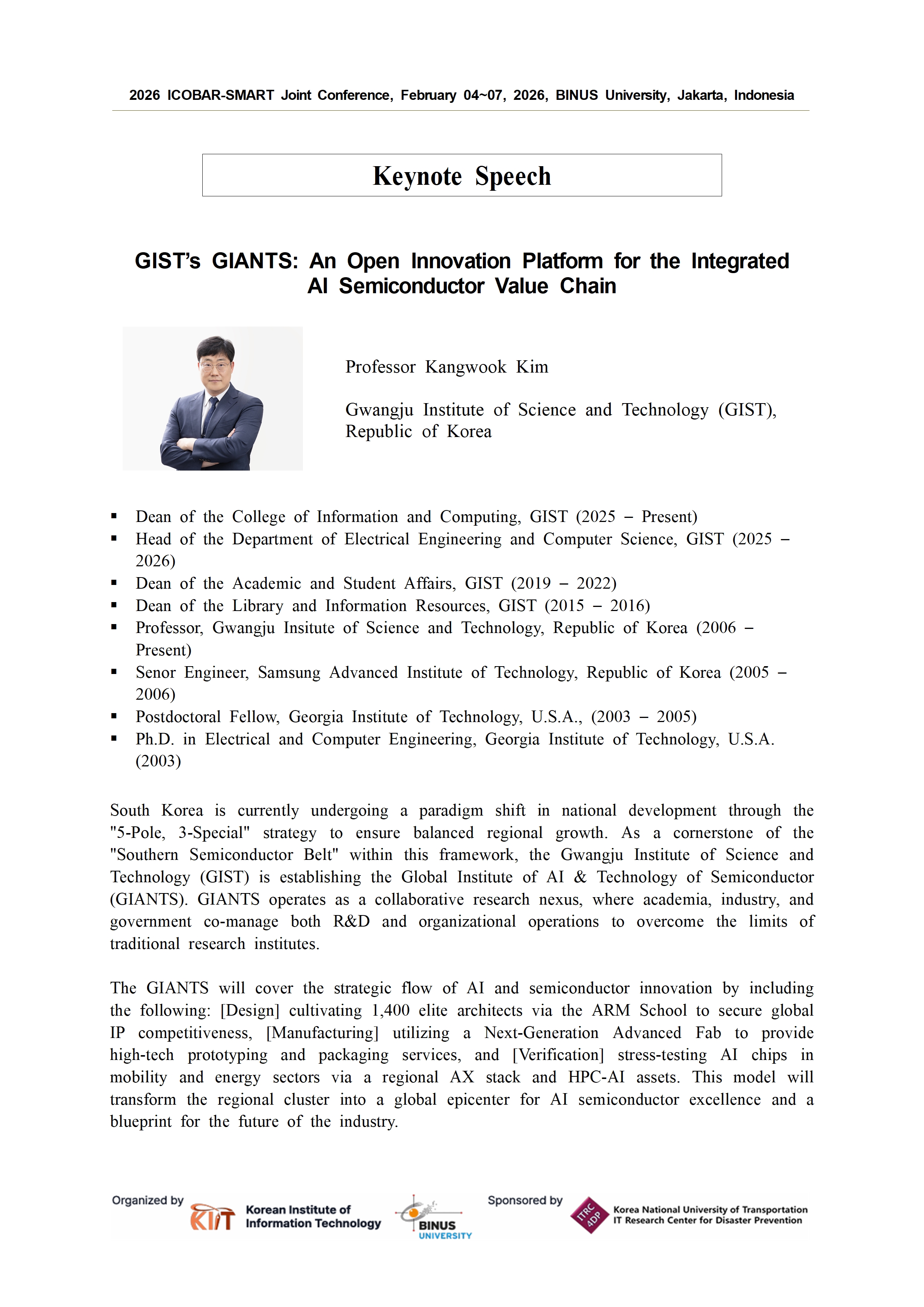 2026 ICOBAR-SMART Joint Conference, February 04~07, 2026, BINUS University, Jakarta, Indonesia

Keynote Speech

GIST's GIANTS: An Open Innovation Platform for the Integrated AI Semiconductor Value Chain

Professor Kangwook Kim

Gwangju Institute of Science and Technology (GIST), Republic of Korea

▪ Dean of the College of Information and Computing, GIST (2025 – Present)
▪ Head of the Department of Electrical Engineering and Computer Science, GIST (2025 – 2026)
▪ Dean of the Academic and Student Affairs, GIST (2019 – 2022)
▪ Dean of the Library and Information Resources, GIST (2015 – 2016)
▪ Professor, Gwangju Insitute of Science and Technology, Republic of Korea (2006 – Present)
▪ Senor Engineer, Samsung Advanced Institute of Technology, Republic of Korea (2005 – 2006)
▪ Postdoctoral Fellow, Georgia Institute of Technology, U.S.A., (2003 – 2005)
▪ Ph.D. in Electrical and Computer Engineering, Georgia Institute of Technology, U.S.A. (2003)

South Korea is currently undergoing a paradigm shift in national development through the "5-Pole, 3-Special" strategy to ensure balanced regional growth. As a cornerstone of the "Southern Semiconductor Belt" within this framework, the Gwangju Institute of Science and Technology (GIST) is establishing the Global Institute of AI & Technology of Semiconductor (GIANTS). GIANTS operates as a collaborative research nexus, where academia, industry, and government co-manage both R&D and organizational operations to overcome the limits of traditional research institutes.

The GIANTS will cover the strategic flow of AI and semiconductor innovation by including the following: [Design] cultivating 1,400 elite architects via the ARM School to secure global IP competitiveness, [Manufacturing] utilizing a Next-Generation Advanced Fab to provide high-tech prototyping and packaging services, and [Verification] stress-testing AI chips in mobility and energy sectors via a regional AX stack and HPC-AI assets. This model will transform the regional cluster into a global epicenter for AI semiconductor excellence and a blueprint for the future of the industry.

Organized by KIIT Korean Institute of Information Technology BINUS UNIVERSITY Sponsored by ITRC 4DP Korea National University of Transportation IT Research Center for Disaster Prevention